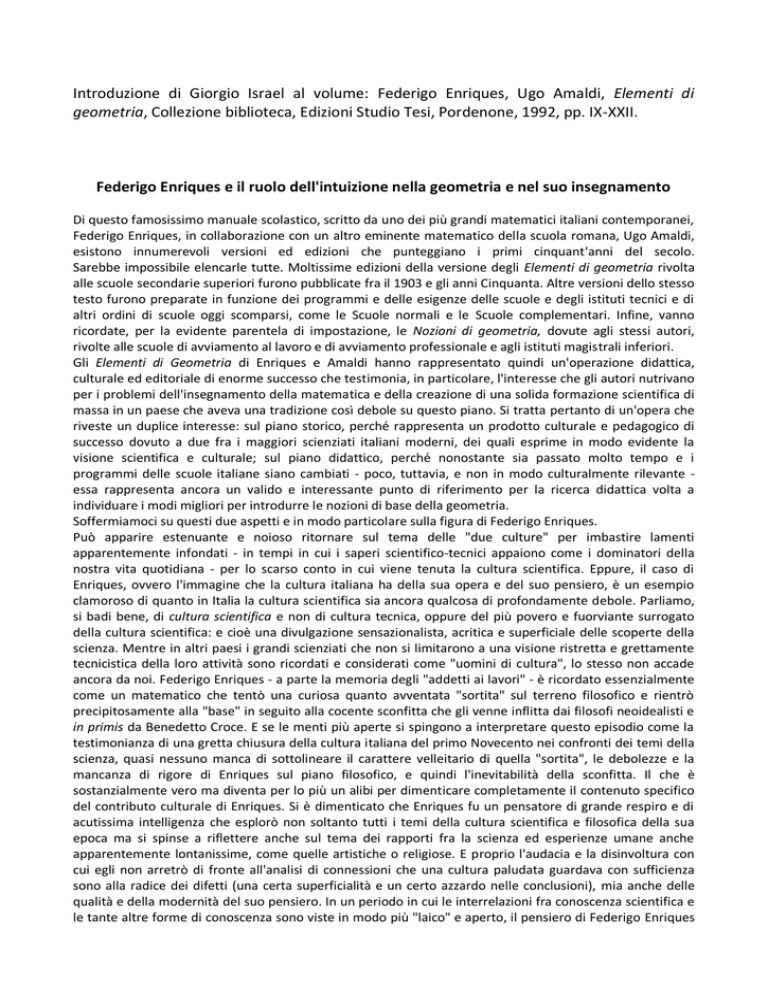 Introduzione di Giorgio Israel al volume: Federigo Enriques, Ugo Amaldi, Elementi di geometria, Collezione biblioteca, Edizioni Studio Tesi, Pordenone, 1992, pp. IX-XXII.

Federigo Enriques e il ruolo dell'intuizione nella geometria e nel suo insegnamento

Di questo famosissimo manuale scolastico, scritto da uno dei più grandi matematici italiani contemporanei, Federigo Enriques, in collaborazione con un altro eminente matematico della scuola romana, Ugo Amaldi, esistono innumerevoli versioni ed edizioni che punteggiano i primi cinquant'anni del secolo. Sarebbe impossibile elencarle tutte. Moltissime edizioni della versione degli Elementi di geometria rivolta alle scuole secondarie superiori furono pubblicate fra il 1903 e gli anni Cinquanta. Altre versioni dello stesso testo furono preparate in funzione dei programmi e delle esigenze delle scuole e degli istituti tecnici e di altri ordini di scuole oggi scomparsi, come le Scuole normali e le Scuole complementari. Infine, vanno ricordate, per la evidente parentela di impostazione, le Nozioni di geometria, dovute agli stessi autori, rivolte alle scuole di avviamento al lavoro e di avviamento professionale e agli istituti magistrali inferiori.
Gli Elementi di Geometria di Enriques e Amaldi hanno rappresentato quindi un'operazione didattica, culturale ed editoriale di enorme successo che testimonia, in particolare, l'interesse che gli autori nutrivano per i problemi dell'insegnamento della matematica e della creazione di una solida formazione scientifica di massa in un paese che aveva una tradizione così debole su questo piano. Si tratta pertanto di un'opera che riveste un duplice interesse: sul piano storico, perché rappresenta un prodotto culturale e pedagogico di successo dovuto a due fra i maggiori scienziati italiani moderni, dei quali esprime in modo evidente la visione scientifica e culturale; sul piano didattico, perché nonostante sia passato molto tempo e i programmi delle scuole italiane siano cambiati - poco, tuttavia, e non in modo culturalmente rilevante - essa rappresenta ancora un valido e interessante punto di riferimento per la ricerca didattica volta a individuare i modi migliori per introdurre le nozioni di base della geometria.
Soffermiamoci su questi due aspetti e in modo particolare sulla figura di Federigo Enriques.
Può apparire estenuante e noioso ritornare sul tema delle "due culture" per imbastire lamenti apparentemente infondati - in tempi in cui i saperi scientifico-tecnici appaiono come i dominatori della nostra vita quotidiana - per lo scarso conto in cui viene tenuta la cultura scientifica. Eppure, il caso di Enriques, ovvero l'immagine che la cultura italiana ha della sua opera e del suo pensiero, è un esempio clamoroso di quanto in Italia la cultura scientifica sia ancora qualcosa di profondamente debole. Parliamo, si badi bene, di cultura scientifica e non di cultura tecnica, oppure del più povero e fuorviante surrogato della cultura scientifica: e cioè una divulgazione sensazionalista, acritica e superficiale delle scoperte della scienza. Mentre in altri paesi i grandi scienziati che non si limitarono a una visione ristretta e grettamente tecnicistica della loro attività sono ricordati e considerati come "uomini di cultura", lo stesso non accade ancora da noi. Federigo Enriques - a parte la memoria degli "addetti ai lavori" - è ricordato essenzialmente come un matematico che tentò una curiosa quanto avventata "sortita" sul terreno filosofico e rientrò precipitosamente alla "base" in seguito alla cocente sconfitta che gli venne inflitta dai filosofi neoidealisti e in primis da Benedetto Croce. E se le menti più aperte si spingono a interpretare questo episodio come la testimonianza di una gretta chiusura della cultura italiana del primo Novecento nei confronti dei temi della scienza, quasi nessuno manca di sottolineare il carattere velleitario di quella "sortita", le debolezze e la mancanza di rigore di Enriques sul piano filosofico, e quindi l'inevitabilità della sconfitta. Il che è sostanzialmente vero ma diventa per lo più un alibi per dimenticare completamente il contenuto specifico del contributo culturale di Enriques. Si è dimenticato che Enriques fu un pensatore di grande respiro e di acutissima intelligenza che esplorò non soltanto tutti i temi della cultura scientifica e filosofica della sua epoca ma si spinse a riflettere anche sul tema dei rapporti fra la scienza ed esperienze umane anche apparentemente lontanissime, come quelle artistiche o religiose. E proprio l'audacia e la disinvoltura con cui egli non arretrò di fronte all'analisi di connessioni che una cultura paludata guardava con sufficienza sono alla radice dei difetti (una certa superficialità e un certo azzardo nelle conclusioni), mia anche delle qualità e della modernità del suo pensiero. In un periodo in cui le interrelazioni fra conoscenza scientifica e le tante altre forme di conoscenza sono viste in modo più "laico" e aperto, il pensiero di Federigo Enriques